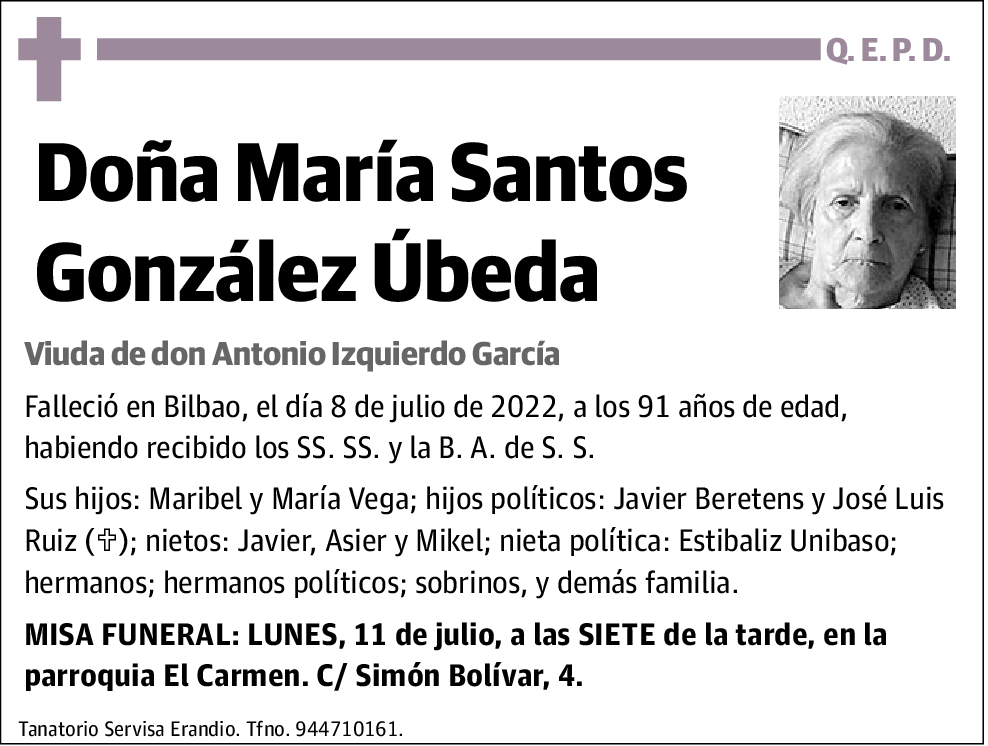 Q. E. P. D.

Doña María Santos González Úbeda

Viuda de don Antonio Izquierdo García

Falleció en Bilbao, el día 8 de julio de 2022, a los 91 años de edad, habiendo recibido los SS. SS. y la B. A. de S. S.

Sus hijos: Maribel y María Vega; hijos políticos: Javier Beretens y José Luis Ruiz (✞); nietos: Javier, Asier y Mikel; nieta política: Estibaliz Unibaso; hermanos; hermanos políticos; sobrinos, y demás familia.

MISA FUNERAL: LUNES, 11 de julio, a las SIETE de la tarde, en la parroquia El Carmen. C/ Simón Bolívar, 4.

Tanatorio Servisa Erandio. Tfno. 944710161.